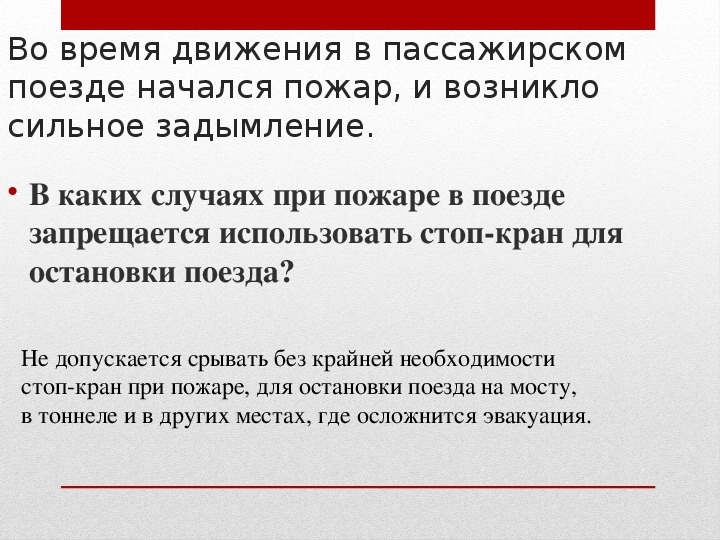 Во время движения в пассажирском поезде начался пожар, и возникло сильное задымление.

• В каких случаях при пожаре в поезде запрещается использовать стоп-кран для остановки поезда?

Не допускается срывать без крайней необходимости стоп-кран при пожаре, для остановки поезда на мосту, в тоннеле и в других местах, где осложнится эвакуация.